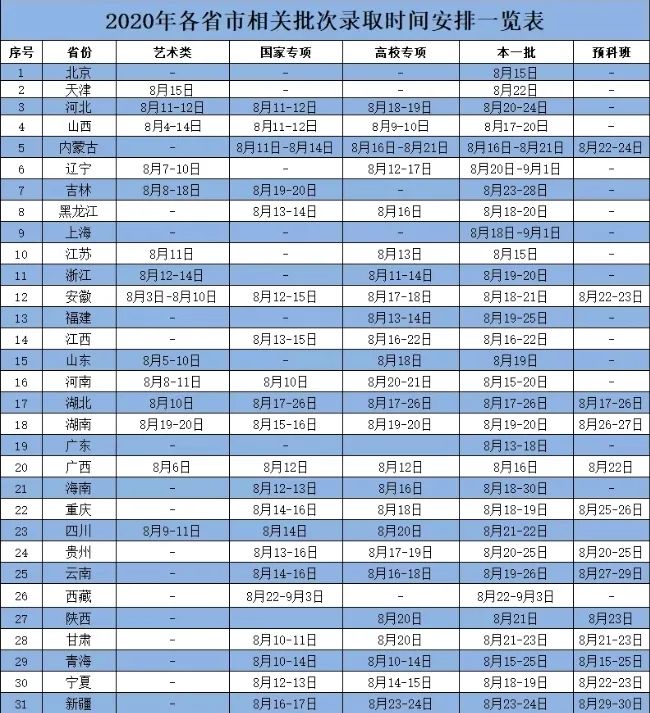 2020年各省市相关批次录取时间安排一览表

| 序号 | 省份 | 艺术类 | 国家专项 | 高校专项 | 本一批 | 预科班 |
|---|---|---|---|---|---|---|
| 1 | 北京 | - | - | - | 8月15日 | - |
| 2 | 天津 | 8月15日 | - | - | 8月22日 | - |
| 3 | 河北 | 8月11-12日 | 8月11-12日 | 8月18-19日 | 8月20-24日 | - |
| 4 | 山西 | 8月4-14日 | 8月11-12日 | 8月9-10日 | 8月17-20日 | - |
| 5 | 内蒙古 | - | 8月11日-8月14日 | 8月16日-8月21日 | 8月16日-8月21日 | 8月22-24日 |
| 6 | 辽宁 | 8月7-10日 | - | 8月12-17日 | 8月20日-9月1日 | - |
| 7 | 吉林 | 8月8-18日 | 8月19-20日 | - | 8月23-28日 | - |
| 8 | 黑龙江 | - | 8月13-14日 | 8月16日 | 8月18-20日 | - |
| 9 | 上海 | - | - | - | 8月18日-9月1日 | - |
| 10 | 江苏 | 8月11日 | - | 8月13日 | 8月15日 | - |
| 11 | 浙江 | 8月12-14日 | - | 8月11-14日 | 8月19-20日 | - |
| 12 | 安徽 | 8月3日-8月10日 | 8月12-15日 | 8月17-18日 | 8月18-21日 | 8月22-23日 |
| 13 | 福建 | - | - | 8月13-14日 | 8月19-25日 | - |
| 14 | 江西 | - | 8月13-15日 | 8月16-22日 | 8月16-22日 | - |
| 15 | 山东 | 8月5-10日 | - | 8月18日 | 8月19日 | - |
| 16 | 河南 | 8月8-11日 | 8月10日 | 8月20-21日 | 8月15-20日 | - |
| 17 | 湖北 | 8月10日 | 8月17-26日 | 8月17-26日 | 8月17-26日 | 8月17-26日 |
| 18 | 湖南 | 8月19-20日 | 8月15-16日 | 8月19-20日 | 8月19-20日 | 8月26-27日 |
| 19 | 广东 | - | - | | 8月13-18日 | - |
| 20 | 广西 | 8月6日 | 8月12日 | 8月12日 | 8月16日 | 8月22日 |
| 21 | 海南 | - | 8月12-13日 | 8月16日 | 8月18-30日 | - |
| 22 | 重庆 | - | 8月14-16日 | 8月18日 | 8月18-19日 | 8月25-26日 |
| 23 | 四川 | 8月9-11日 | 8月14日 | 8月20日 | 8月21-22日 | |
| 24 | 贵州 | - | 8月13-16日 | 8月17-19日 | 8月20-25日 | 8月20-25日 |
| 25 | 云南 | - | 8月14-16日 | 8月16-18日 | 8月19-26日 | 8月27-29日 |
| 26 | 西藏 | - | 8月22-9月3日 | - | 8月22-9月3日 | - |
| 27 | 陕西 | - | | 8月20日 | 8月21日 | 8月23日 |
| 28 | 甘肃 | - | 8月10-11日 | 8月20日 | 8月21-23日 | 8月21-23日 |
| 29 | 青海 | - | 8月10-14日 | 8月10-14日 | 8月15-25日 | 8月15-25日 |
| 30 | 宁夏 | - | 8月12-13日 | 8月14-15日 | 8月18-19日 | 8月22-23日 |
| 31 | 新疆 | - | 8月16-17日 | 8月23-24日 | 8月23-24日 | 8月29-30日 |